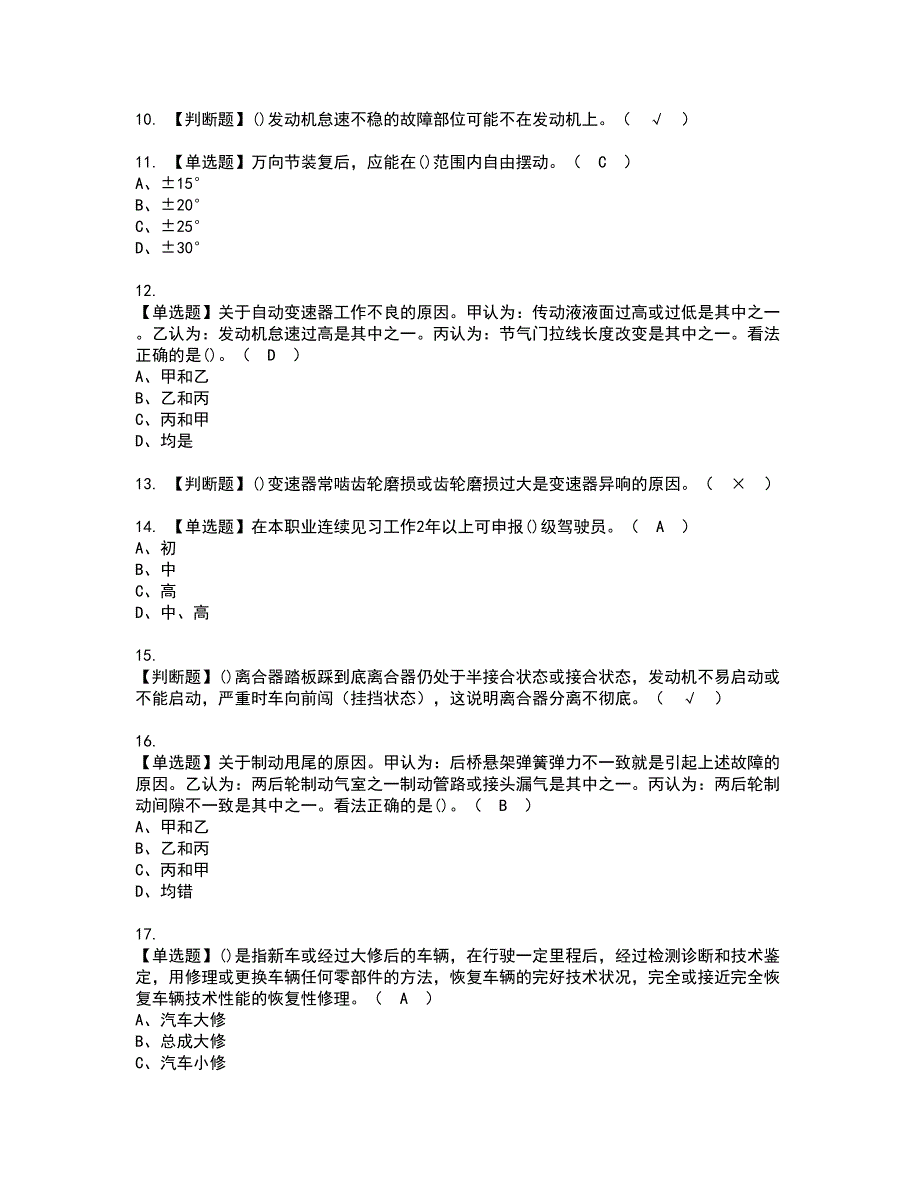 10. 【判断题】()发动机怠速不稳的故障部位可能不在发动机上。（ √ ）

11. 【单选题】万向节装复后，应能在()范围内自由摆动。（ C ）
A、±15°
B、±20°
C、±25°
D、±30°

12.
【单选题】关于自动变速器工作不良的原因。甲认为：传动液液面过高或过低是其中之一。乙认为：发动机怠速过高是其中之一。丙认为：节气门拉线长度改变是其中之一。看法正确的是()。（ D ）
A、甲和乙
B、乙和丙
C、丙和甲
D、均是

13. 【判断题】()变速器常啮齿轮磨损或齿轮磨损过大是变速器异响的原因。（ × ）

14. 【单选题】在本职业连续见习工作2年以上可申报()级驾驶员。（ A ）
A、初
B、中
C、高
D、中、高

15.
【判断题】()离合器踏板踩到底离合器仍处于半接合状态或接合状态，发动机不易启动或不能启动，严重时车向前闯（挂挡状态），这说明离合器分离不彻底。（ √ ）

16.
【单选题】关于制动甩尾的原因。甲认为：后桥悬架弹簧弹力不一致就是引起上述故障的原因。乙认为：两后轮制动气室之一制动管路或接头漏气是其中之一。丙认为：两后轮制动间隙不一致是其中之一。看法正确的是()。（ B ）
A、甲和乙
B、乙和丙
C、丙和甲
D、均错

17.
【单选题】()是指新车或经过大修后的车辆，在行驶一定里程后，经过检测诊断和技术鉴定，用修理或更换车辆任何零部件的方法，恢复车辆的完好技术状况，完全或接近完全恢复车辆技术性能的恢复性修理。（ A ）
A、汽车大修
B、总成大修
C、汽车小修